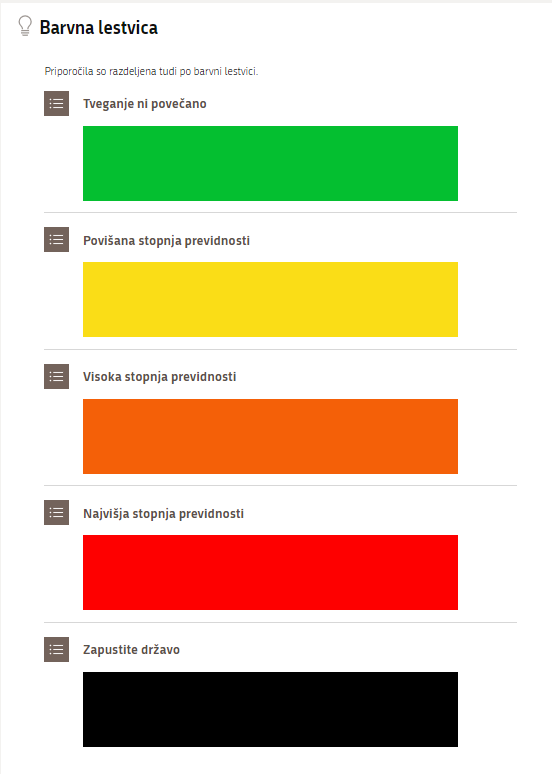 Barvna lestvica

Priporočila so razdeljena tudi po barvni lestvici.

Tveganje ni povečano

Povišana stopnja previdnosti

Visoka stopnja previdnosti

Najvišja stopnja previdnosti

Zapustite državo